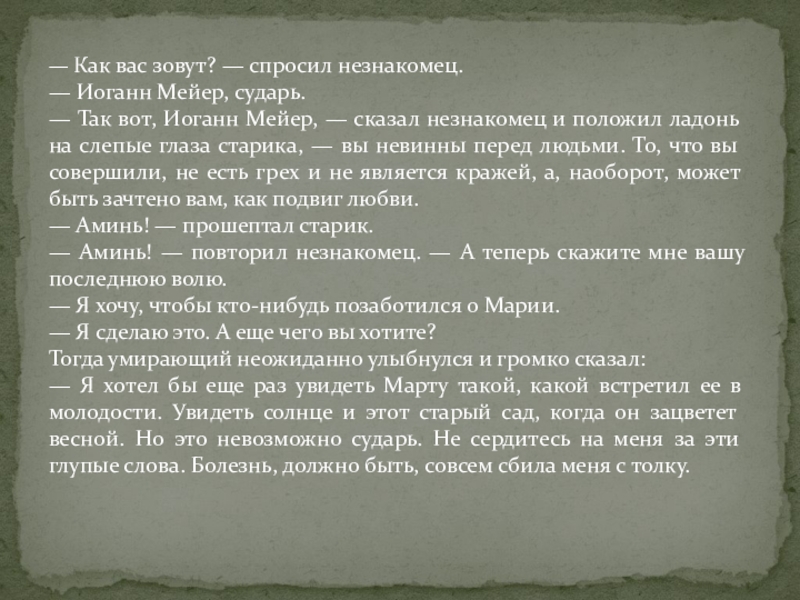 — Как вас зовут? — спросил незнакомец.

— Иоганн Мейер, сударь.

— Так вот, Иоганн Мейер, — сказал незнакомец и положил ладонь на слепые глаза старика, — вы невинны перед людьми. То, что вы совершили, не есть грех и не является кражей, а, наоборот, может быть зачтено вам, как подвиг любви.

— Аминь! — прошептал старик.

— Аминь! — повторил незнакомец. — А теперь скажите мне вашу последнюю волю.

— Я хочу, чтобы кто-нибудь позаботился о Марии.

— Я сделаю это. А еще чего вы хотите?

Тогда умирающий неожиданно улыбнулся и громко сказал:

— Я хотел бы еще раз увидеть Марту такой, какой встретил ее в молодости. Увидеть солнце и этот старый сад, когда он зацветет весной. Но это невозможно сударь. Не сердитесь на меня за эти глупые слова. Болезнь, должно быть, совсем сбила меня с толку.